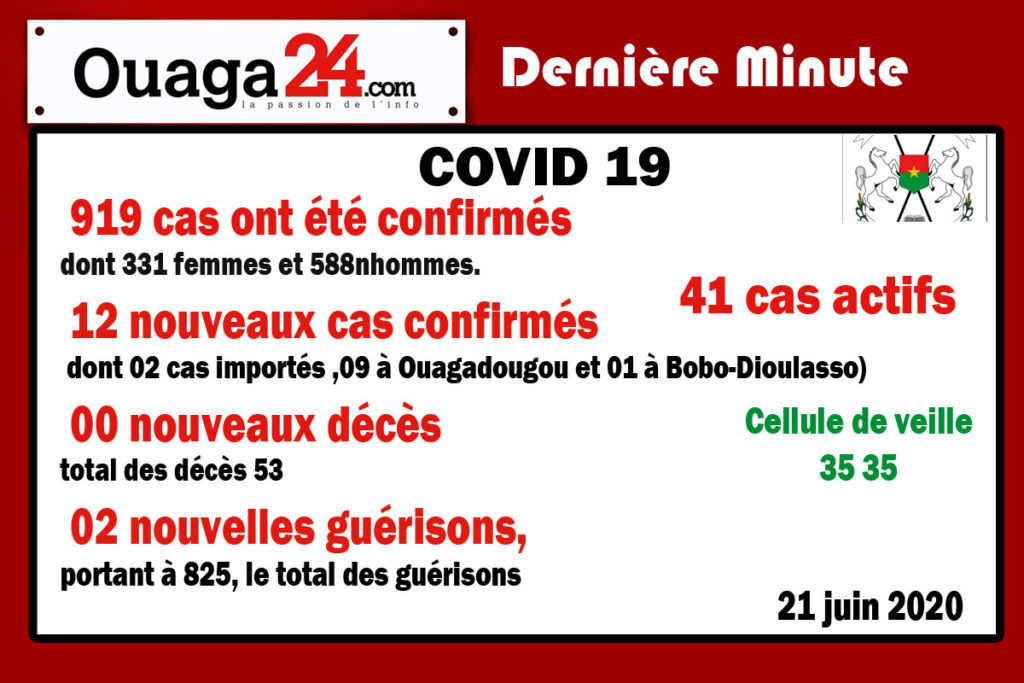 Ouaga24.com
la passion de l'info

Dernière Minute

COVID 19

919 cas ont été confirmés
dont 331 femmes et 588nhommes.

41 cas actifs

12 nouveaux cas confirmés
dont 02 cas importés ,09 à Ouagadougou et 01 à Bobo-Dioulasso)

00 nouveaux décès
total des décès 53

Cellule de veille
35 35

02 nouvelles guérisons,
portant à 825, le total des guérisons

21 juin 2020